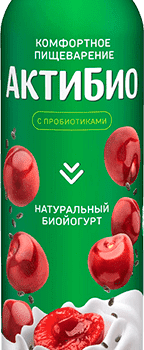 КОМФОРТНОЕ ПИЩЕВАРЕНИЕ
АКТИБИО
С ПРОБИОТИКАМИ
НАТУРАЛЬНЫЙ БИОЙОГУРТ